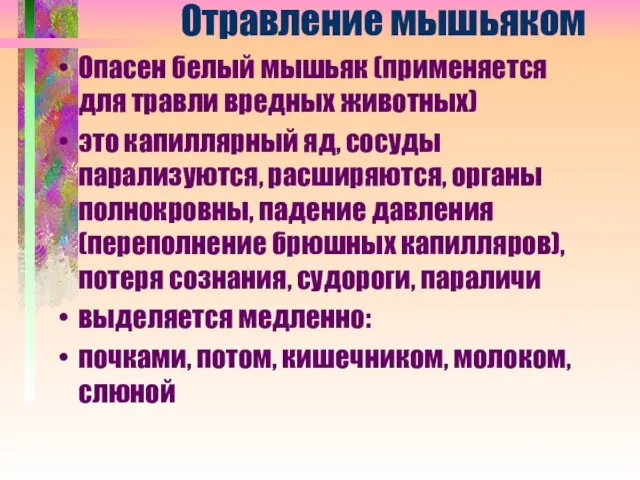 Отравление мышьяком

• Опасен белый мышьяк (применяется для травли вредных животных)
• это капиллярный яд, сосуды парализуются, расширяются, органы полнокровны, падение давления (переполнение брюшных капилляров), потеря сознания, судороги, параличи
• выделяется медленно:
• почками, потом, кишечником, молоком, слюной